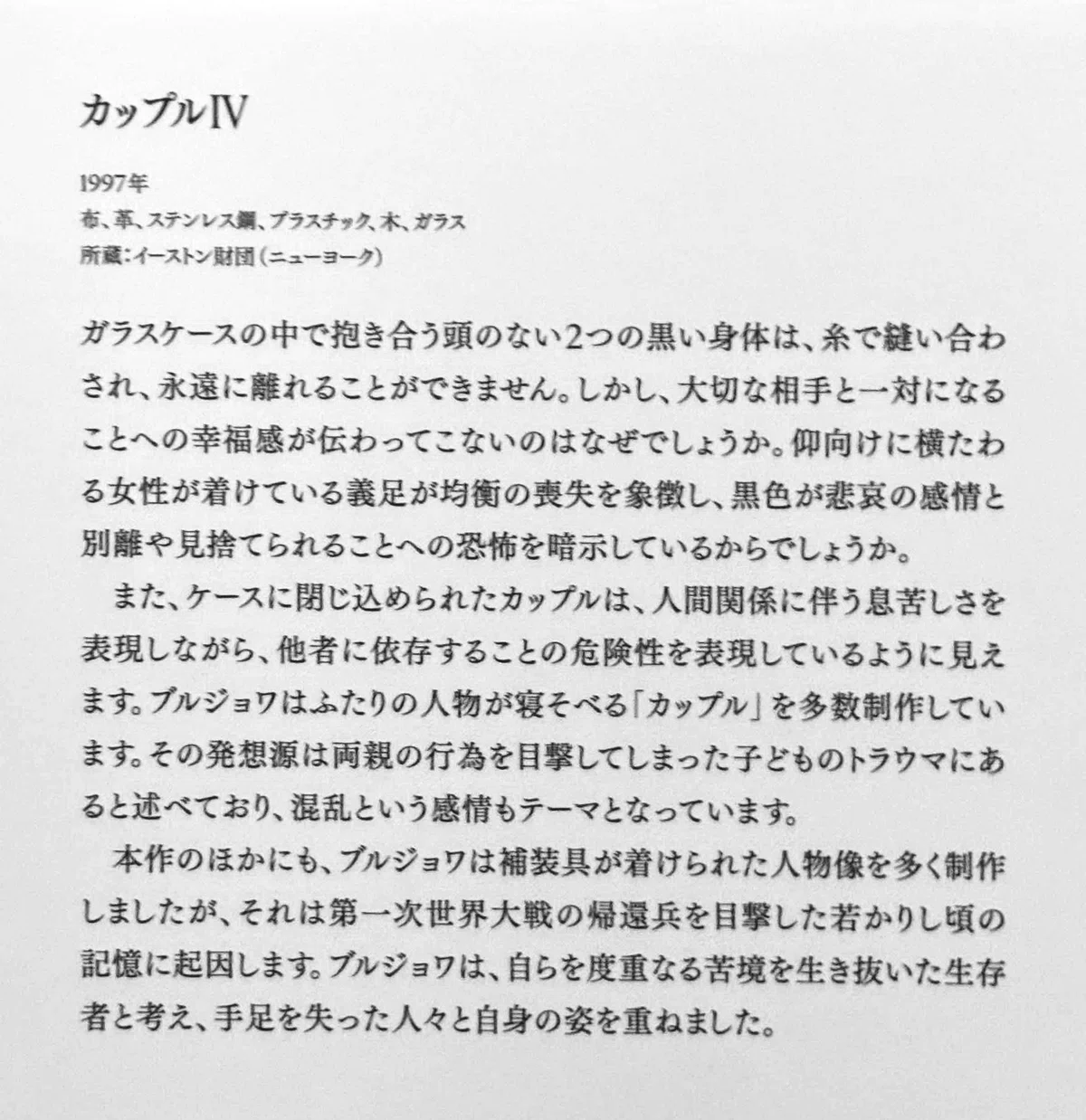 カップルIV

1997年
布、革、ステンレス鋼、プラスチック、木、ガラス
所蔵:イーストン財団（ニューヨーク）

ガラスケースの中で抱き合う頭のない2つの黒い身体は、糸で縫い合わされ、永遠に離れることができません。しかし、大切な相手と一対になることへの幸福感が伝わってこないのはなぜでしょうか。仰向けに横たわる女性が着けている義足が均衡の喪失を象徴し、黒色が悲哀の感情と別離や見捨てられることへの恐怖を暗示しているからでしょうか。

また、ケースに閉じ込められたカップルは、人間関係に伴う息苦しさを表現しながら、他者に依存することの危険性を表現しているように見えます。ブルジョワはふたりの人物が寝そべる「カップル」を多数制作しています。その発想源は両親の行為を目撃してしまった子どものトラウマにあると述べており、混乱という感情もテーマとなっています。

本作のほかにも、ブルジョワは補装具が着けられた人物像を多く制作しましたが、それは第一次世界大戦の帰還兵を目撃した若かりし頃の記憶に起因します。ブルジョワは、自らを度重なる苦境を生き抜いた生存者と考え、手足を失った人々と自身の姿を重ねました。